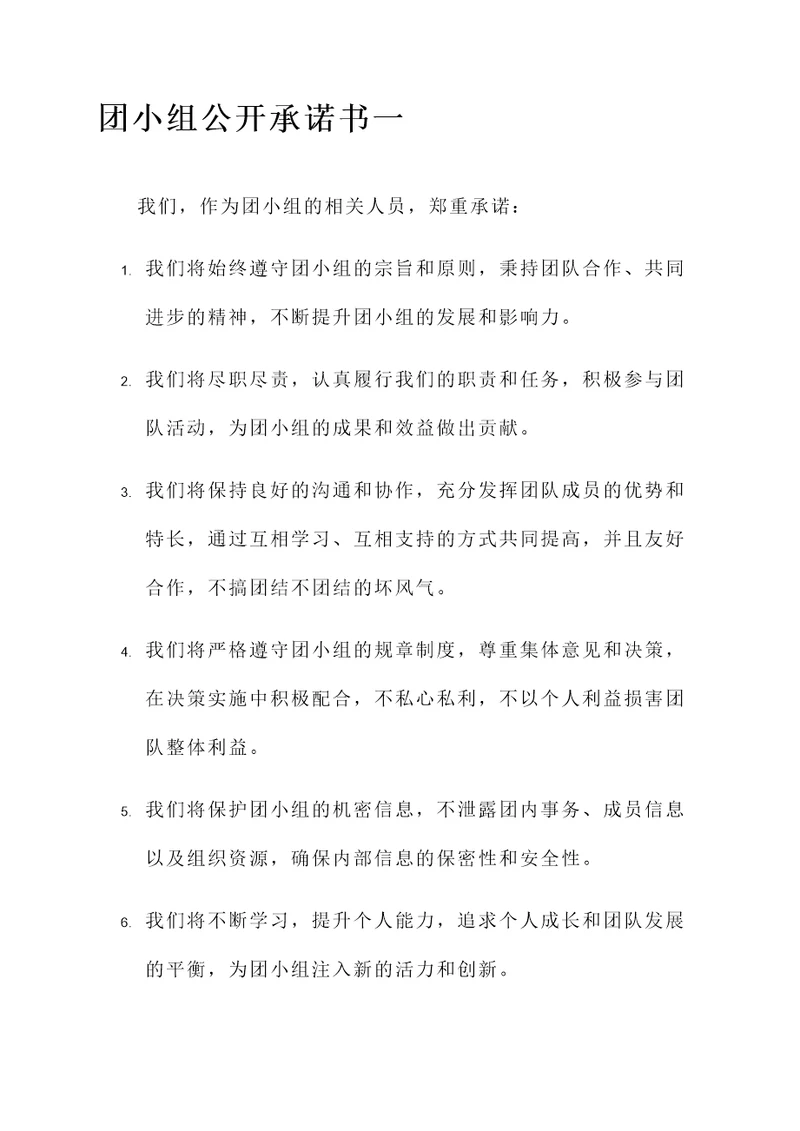 团小组公开承诺书一

我们，作为团小组的相关人员，郑重承诺：

1. 我们将始终遵守团小组的宗旨和原则，秉持团队合作、共同进步的精神，不断提升团小组的发展和影响力。

2. 我们将尽职尽责，认真履行我们的职责和任务，积极参与团队活动，为团小组的成果和效益做出贡献。

3. 我们将保持良好的沟通和协作，充分发挥团队成员的优势和特长，通过互相学习、互相支持的方式共同提高，并且友好合作，不搞团结不团结的坏风气。

4. 我们将严格遵守团小组的规章制度，尊重集体意见和决策，在决策实施中积极配合，不私心私利，不以个人利益损害团队整体利益。

5. 我们将保护团小组的机密信息，不泄露团内事务、成员信息以及组织资源，确保内部信息的保密性和安全性。

6. 我们将不断学习，提升个人能力，追求个人成长和团队发展的平衡，为团小组注入新的活力和创新。